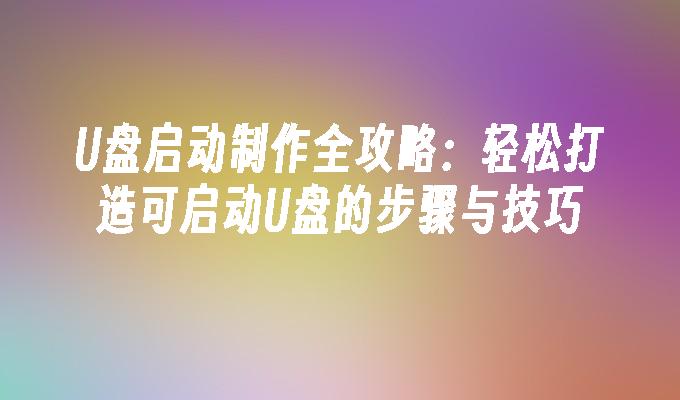 U盘启动制作全攻略：轻松打造可启动U盘的步骤与技巧